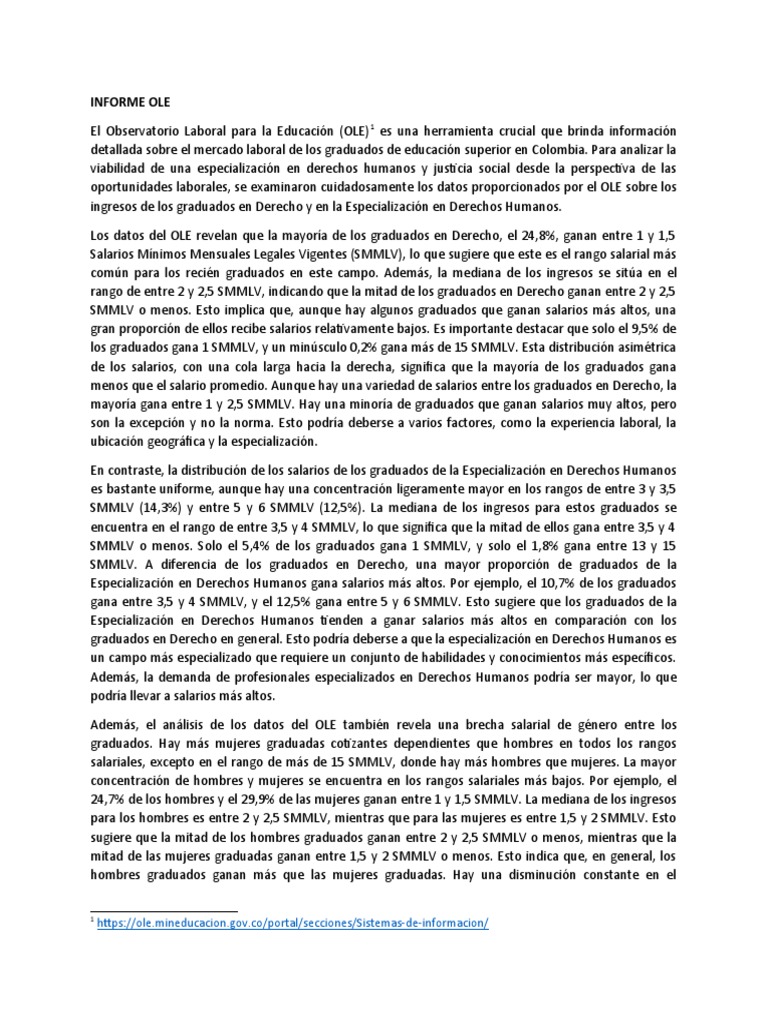 INFORME OLE

El Observatorio Laboral para la Educación (OLE)$^1$ es una herramienta crucial que brinda información detallada sobre el mercado laboral de los graduados de educación superior en Colombia. Para analizar la viabilidad de una especialización en derechos humanos y justicia social desde la perspectiva de las oportunidades laborales, se examinaron cuidadosamente los datos proporcionados por el OLE sobre los ingresos de los graduados en Derecho y en la Especialización en Derechos Humanos.

Los datos del OLE revelan que la mayoría de los graduados en Derecho, el 24,8%, ganan entre 1 y 1,5 Salarios Mínimos Mensuales Legales Vigentes (SMMLV), lo que sugiere que este es el rango salarial más común para los recién graduados en este campo. Además, la mediana de los ingresos se sitúa en el rango de entre 2 y 2,5 SMMLV, indicando que la mitad de los graduados en Derecho ganan entre 2 y 2,5 SMMLV o menos. Esto implica que, aunque hay algunos graduados que ganan salarios más altos, una gran proporción de ellos recibe salarios relativamente bajos. Es importante destacar que solo el 9,5% de los graduados gana 1 SMMLV, y un minúsculo 0,2% gana más de 15 SMMLV. Esta distribución asimétrica de los salarios, con una cola larga hacia la derecha, significa que la mayoría de los graduados gana menos que el salario promedio. Aunque hay una variedad de salarios entre los graduados en Derecho, la mayoría gana entre 1 y 2,5 SMMLV. Hay una minoría de graduados que ganan salarios muy altos, pero son la excepción y no la norma. Esto podría deberse a varios factores, como la experiencia laboral, la ubicación geográfica y la especialización.

En contraste, la distribución de los salarios de los graduados de la Especialización en Derechos Humanos es bastante uniforme, aunque hay una concentración ligeramente mayor en los rangos de entre 3 y 3,5 SMMLV (14,3%) y entre 5 y 6 SMMLV (12,5%). La mediana de los ingresos para estos graduados se encuentra en el rango de entre 3,5 y 4 SMMLV, lo que significa que la mitad de ellos gana entre 3,5 y 4 SMMLV o menos. Solo el 5,4% de los graduados gana 1 SMMLV, y solo el 1,8% gana entre 13 y 15 SMMLV. A diferencia de los graduados en Derecho, una mayor proporción de graduados de la Especialización en Derechos Humanos gana salarios más altos. Por ejemplo, el 10,7% de los graduados gana entre 3,5 y 4 SMMLV, y el 12,5% gana entre 5 y 6 SMMLV. Esto sugiere que los graduados de la Especialización en Derechos Humanos tienden a ganar salarios más altos en comparación con los graduados en Derecho en general. Esto podría deberse a que la especialización en Derechos Humanos es un campo más especializado que requiere un conjunto de habilidades y conocimientos más específicos. Además, la demanda de profesionales especializados en Derechos Humanos podría ser mayor, lo que podría llevar a salarios más altos.

Además, el análisis de los datos del OLE también revela una brecha salarial de género entre los graduados. Hay más mujeres graduadas cotizantes dependientes que hombres en todos los rangos salariales, excepto en el rango de más de 15 SMMLV, donde hay más hombres que mujeres. La mayor concentración de hombres y mujeres se encuentra en los rangos salariales más bajos. Por ejemplo, el 24,7% de los hombres y el 29,9% de las mujeres ganan entre 1 y 1,5 SMMLV. La mediana de los ingresos para los hombres es entre 2 y 2,5 SMMLV, mientras que para las mujeres es entre 1,5 y 2 SMMLV. Esto sugiere que la mitad de los hombres graduados ganan entre 2 y 2,5 SMMLV o menos, mientras que la mitad de las mujeres graduadas ganan entre 1,5 y 2 SMMLV o menos. Esto indica que, en general, los hombres graduados ganan más que las mujeres graduadas. Hay una disminución constante en el

$^1$ https://ole.mineducacion.gov.co/portal/secciones/Sistemas-de-informacion/